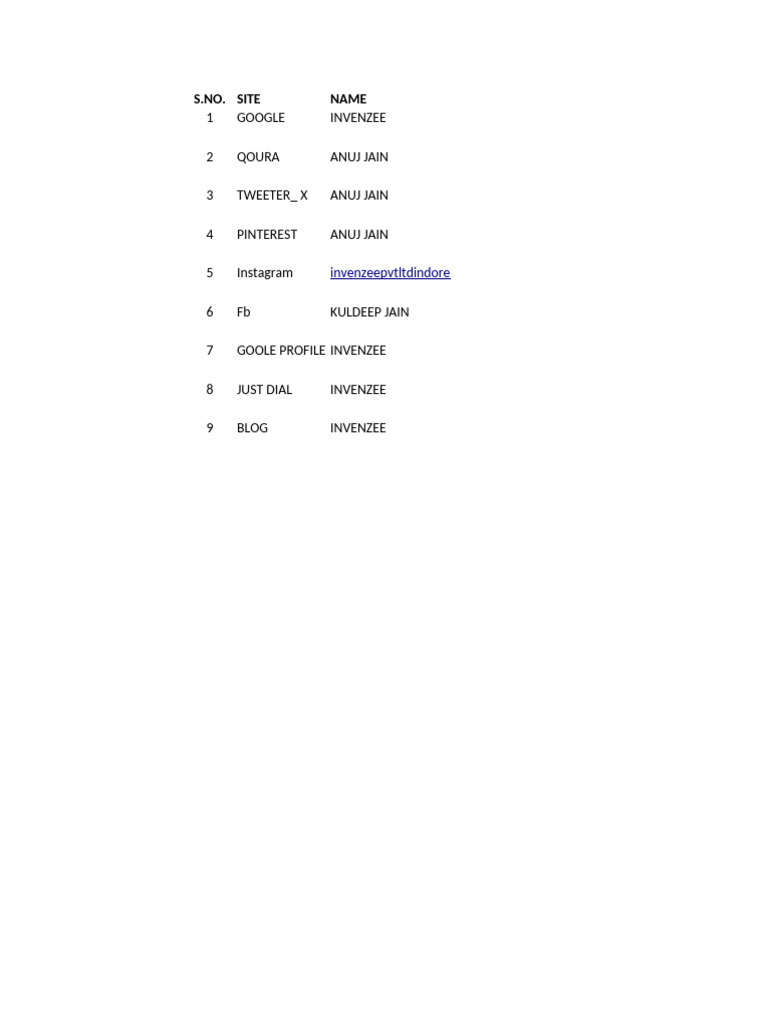 | S.NO. | SITE | NAME |
|---|---|---|
| 1 | GOOGLE | INVENZEE |
| 2 | QOURA | ANUJ JAIN |
| 3 | TWEETER_ X | ANUJ JAIN |
| 4 | PINTEREST | ANUJ JAIN |
| 5 | Instagram | invenzeepvtltdindore |
| 6 | Fb | KULDEEP JAIN |
| 7 | GOOLE PROFILE | INVENZEE |
| 8 | JUST DIAL | INVENZEE |
| 9 | BLOG | INVENZEE |